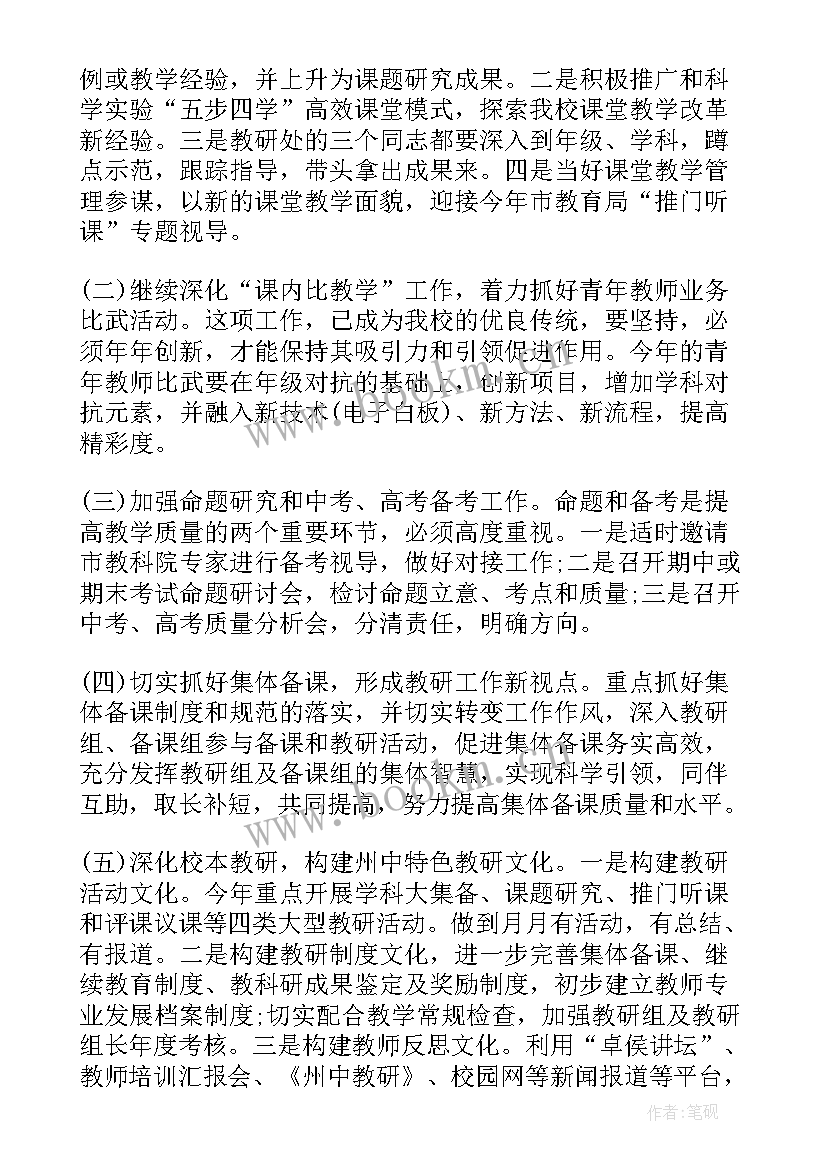 例或教学经验，并上升为课题研究成果。二是积极推广和科学实验“五步四学”高效课堂模式，探索我校课堂教学改革新经验。三是教研处的三个同志都要深入到年级、学科，蹲点示范，跟踪指导，带头拿出成果来。四是当好课堂教学管理参谋，以新的课堂教学面貌，迎接今年市教育局“推门听课”专题视导。

(二)继续深化“课内比教学”工作，着力抓好青年教师业务比武活动。这项工作，已成为我校的优良传统，要坚持，必须年年创新，才能保持其吸引力和引领促进作用。今年的青年教师比武要在年级对抗的基础上，创新项目，增加学科对抗元素，并融入新技术(电子白板)、新方法、新流程，提高精彩度。

(三)加强命题研究和中考、高考备考工作。命题和备考是提高教学质量的两个重要环节，必须高度重视。一是适时邀请市教科院专家进行备考视导，做好对接工作;二是召开期中或期末考试命题研讨会，检讨命题立意、考点和质量;三是召开中考、高考质量分析会，分清责任，明确方向。

(四)切实抓好集体备课，形成教研工作新视点。重点抓好集体备课制度和规范的落实，并切实转变工作作风，深入教研组、备课组参与备课和教研活动，促进集体备课务实高效，充分发挥教研组及备课组的集体智慧，实现科学引领，同伴互助，取长补短，共同提高，努力提高集体备课质量和水平。

(五)深化校本教研，构建州中特色教研文化。一是构建教研活动文化。今年重点开展学科大集备、课题研究、推门听课和评课议课等四类大型教研活动。做到月月有活动，有总结、有报道。二是构建教研制度文化，进一步完善集体备课、继续教育制度、教科研成果鉴定及奖励制度，初步建立教师专业发展档案制度;切实配合教学常规检查，加强教研组及教研组长年度考核。三是构建教师反思文化。利用“卓侯讲坛”、教师培训汇报会、《州中教研》、校园网等新闻报道等平台，

www.bookm.com

作者:笔砚